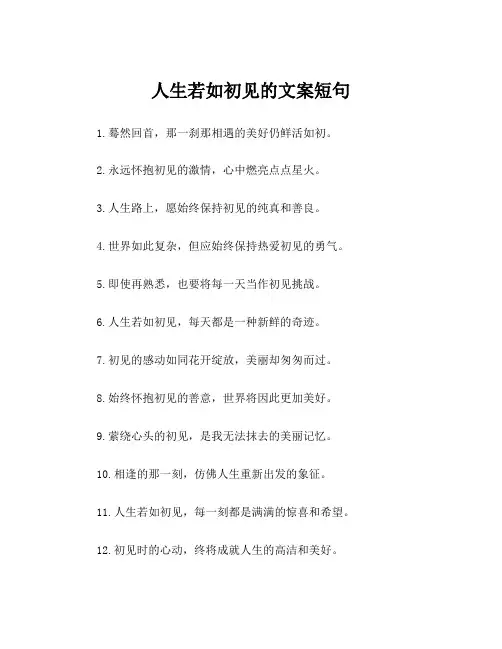 人生若如初见的文案短句

1. 蓦然回首，那一刹那相遇的美好仍鲜活如初。

2. 永远怀抱初见的激情，心中燃亮点点星火。

3. 人生路上，愿始终保持初见的纯真和善良。

4. 世界如此复杂，但应始终保持热爱初见的勇气。

5. 即使再熟悉，也要将每一天当作初见挑战。

6. 人生若如初见，每天都是一种新鲜的奇迹。

7. 初见的感动如同花开绽放，美丽却匆匆而过。

8. 始终怀抱初见的善意，世界将因此更加美好。

9. 萦绕心头的初见，是我无法抹去的美丽记忆。

10. 相逢的那一刻，仿佛人生重新出发的象征。

11. 人生若如初见，每一刻都是满满的惊喜和希望。

12. 初见时的心动，终将成就人生的高洁和美好。